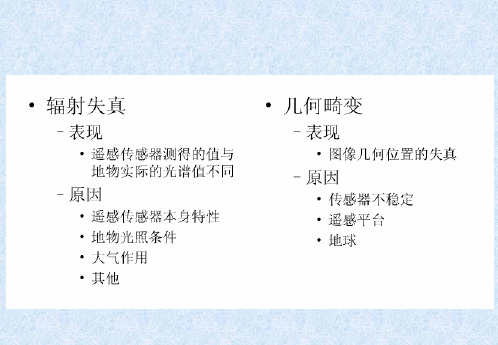 • 辐射失真
– 表现
• 遥感传感器测得的值与地物实际的光谱值不同
– 原因
• 遥感传感器本身特性
• 地物光照条件
• 大气作用
• 其他

• 几何畸变
– 表现
• 图像几何位置的失真
– 原因
• 传感器不稳定
• 遥感平台
• 地球